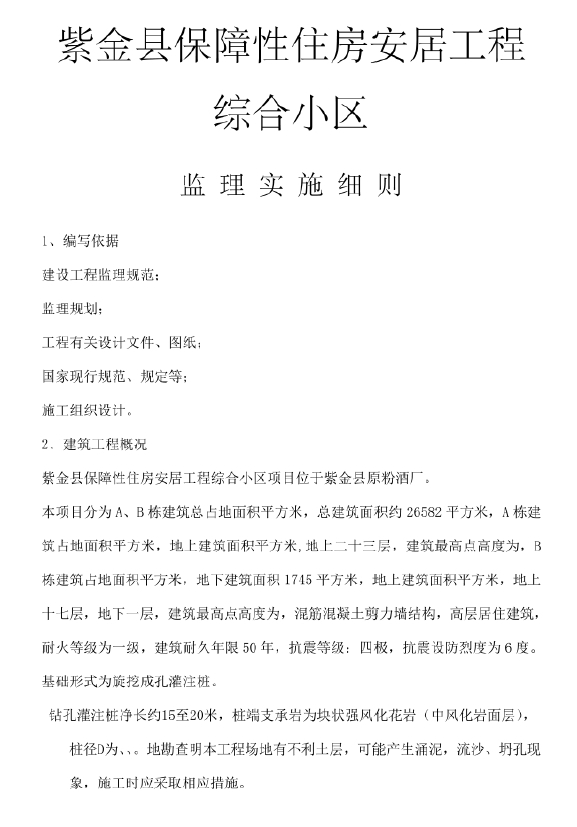 紫金县保障性住房安居工程综合小区

监 理 实 施 细 则

1、编写依据

建设工程监理规范；

监理规划；

工程有关设计文件、图纸；

国家现行规范、规定等；

施工组织设计。

2．建筑工程概况

紫金县保障性住房安居工程综合小区项目位于紫金县原粉酒厂。

本项目分为A、B栋建筑总占地面积平方米，总建筑面积约26582平方米，A栋建筑占地面积平方米，地上建筑面积平方米，地上二十三层，建筑最高点高度为，B栋建筑占地面积平方米，地下建筑面积1745平方米，地上建筑面积平方米，地上十七层，地下一层，建筑最高点高度为，混筋混凝土剪力墙结构，高层居住建筑，耐火等级为一级，建筑耐久年限50年，抗震等级：四极，抗震设防烈度为6度。基础形式为旋挖成孔灌注桩。

钻孔灌注桩净长约15至20米，桩端支承岩为块状强风化花岩（中风化岩面层），桩径D为、、。地勘查明本工程场地有不利土层，可能产生涌泥，流沙、坍孔现象，施工时应采取相应措施。